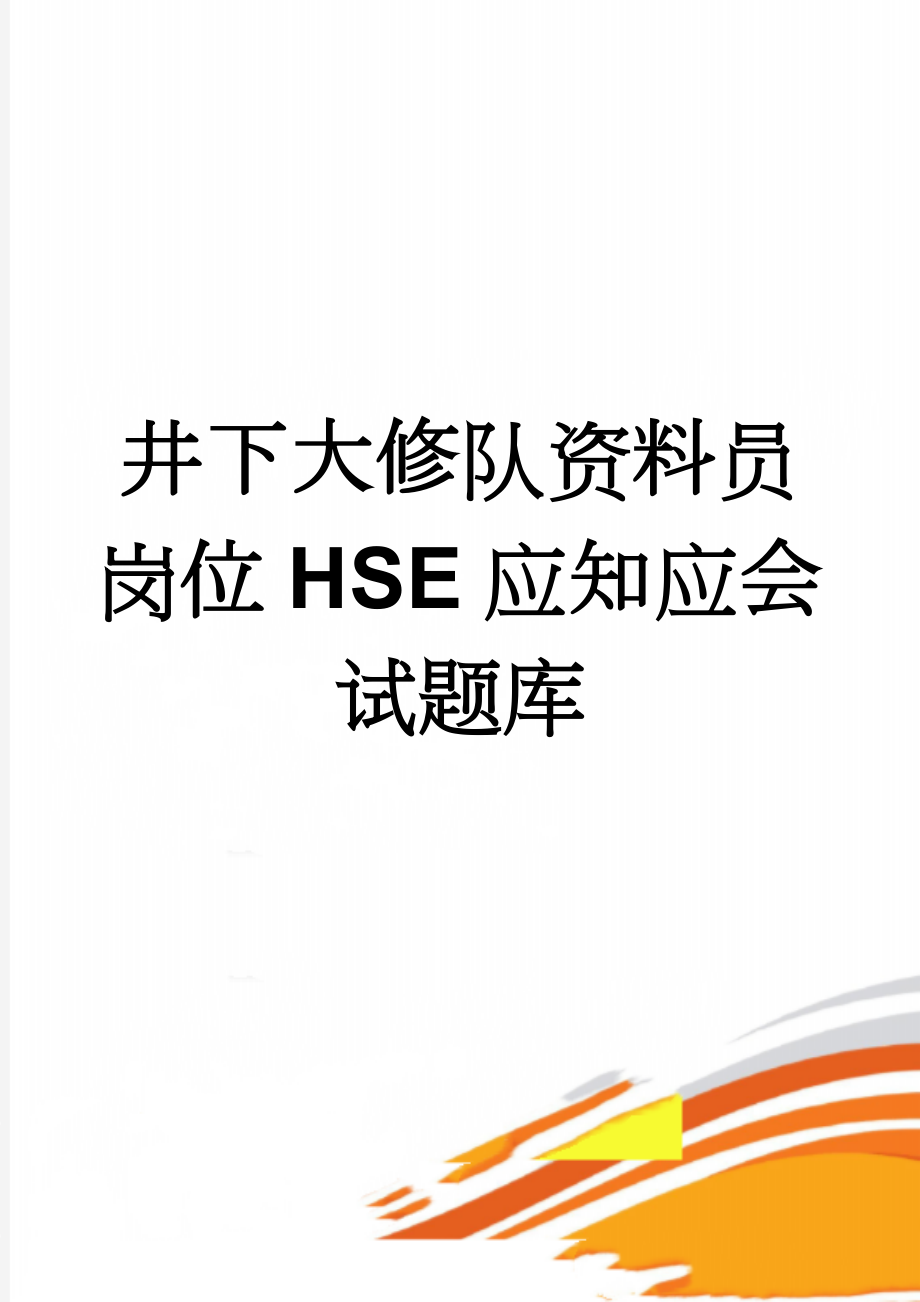 井下大修队资料员岗位HSE应知应会试题库